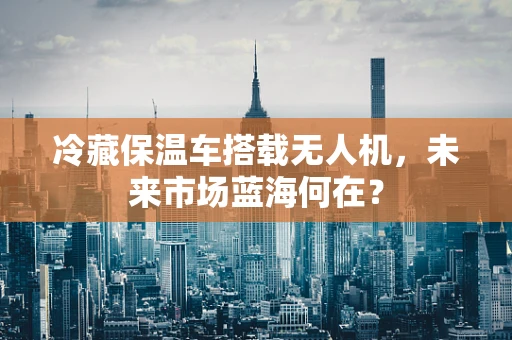 冷藏保温车搭载无人机，未来市场蓝海何在？